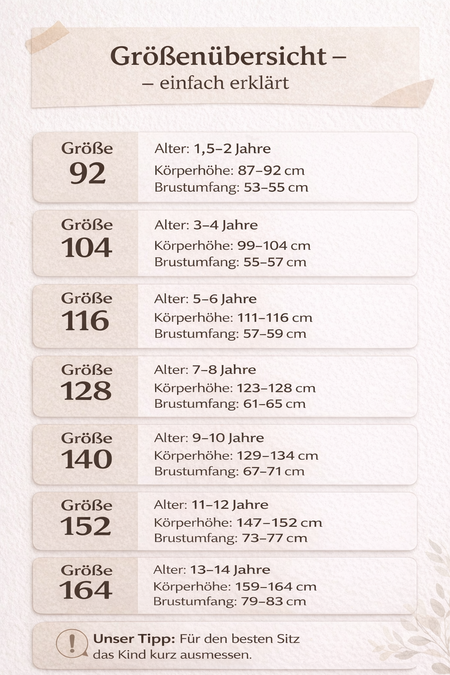 Größenübersicht –
– einfach erklärt

Größe
92

Alter: 1,5–2 Jahre
Körperhöhe: 87–92 cm
Brustumfang: 53–55 cm

Größe
104

Alter: 3–4 Jahre
Körperhöhe: 99–104 cm
Brustumfang: 55–57 cm

Größe
116

Alter: 5–6 Jahre
Körperhöhe: 111–116 cm
Brustumfang: 57–59 cm

Größe
128

Alter: 7–8 Jahre
Körperhöhe: 123–128 cm
Brustumfang: 61–65 cm

Größe
140

Alter: 9–10 Jahre
Körperhöhe: 129–134 cm
Brustumfang: 67–71 cm

Größe
152

Alter: 11–12 Jahre
Körperhöhe: 147–152 cm
Brustumfang: 73–77 cm

Größe
164

Alter: 13–14 Jahre
Körperhöhe: 159–164 cm
Brustumfang: 79–83 cm

Unser Tipp: Für den besten Sitz das Kind kurz ausmessen.